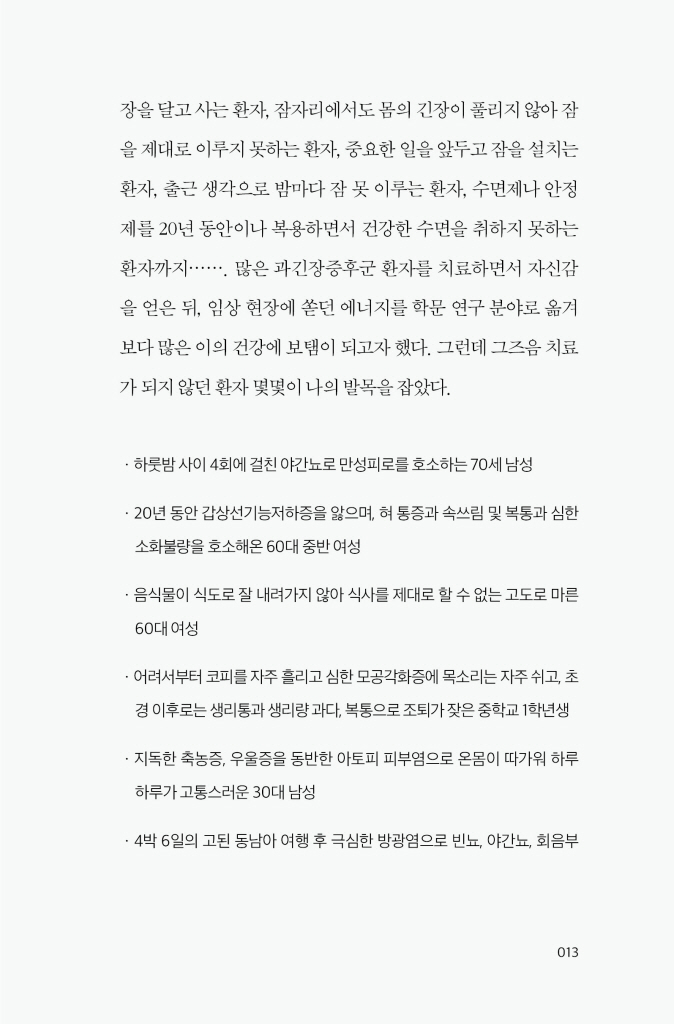 장을 달고 사는 환자, 잠자리에서도 몸의 긴장이 풀리지 않아 잠을 제대로 이루지 못하는 환자, 중요한 일을 앞두고 잠을 설치는 환자, 출근 생각으로 밤마다 잠 못 이루는 환자, 수면제나 안정제를 20년 동안이나 복용하면서 건강한 수면을 취하지 못하는 환자까지……. 많은 과긴장증후군 환자를 치료하면서 자신감을 얻은 뒤, 임상 현장에 쏟던 에너지를 학문 연구 분야로 옮겨 보다 많은 이의 건강에 보탬이 되고자 했다. 그런데 그즈음 치료가 되지 않던 환자 몇몇이 나의 발목을 잡았다.

· 하룻밤 사이 4회에 걸친 야간뇨로 만성피로를 호소하는 70세 남성

· 20년 동안 갑상선기능저하증을 앓으며, 혀 통증과 속쓰림 및 복통과 심한 소화불량을 호소해온 60대 중반 여성

· 음식물이 식도로 잘 내려가지 않아 식사를 제대로 할 수 없는 고도로 마른 60대 여성

· 어려서부터 코피를 자주 흘리고 심한 모공각화증에 목소리는 자주 쉬고, 초경 이후로는 생리통과 생리량 과다, 복통으로 조퇴가 잦은 중학교 1학년생

· 지독한 축농증, 우울증을 동반한 아토피 피부염으로 온몸이 따가워 하루하루가 고통스러운 30대 남성

· 4박 6일의 고된 동남아 여행 후 극심한 방광염으로 빈뇨, 야간뇨, 회음부

013